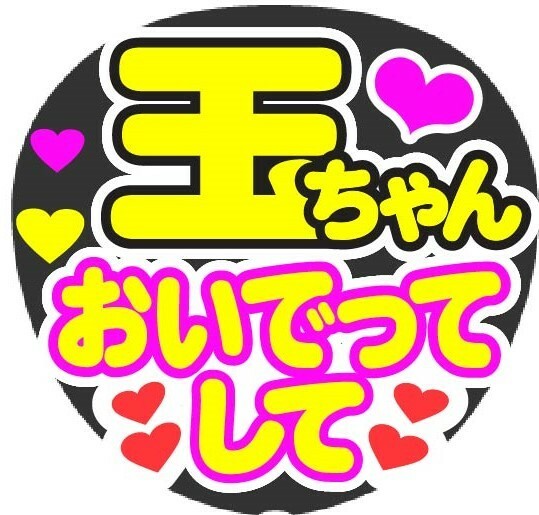 王ちゃん
おいでって
して